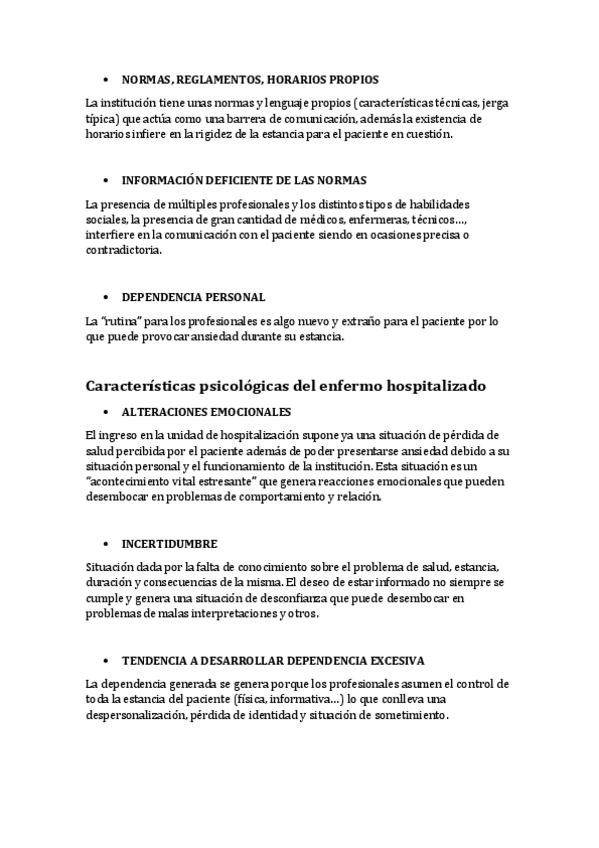 • NORMAS, REGLAMENTOS, HORARIOS PROPIOS

La institución tiene unas normas y lenguaje propios (características técnicas, jerga típica) que actúa como una barrera de comunicación, además la existencia de horarios infiere en la rigidez de la estancia para el paciente en cuestión.

• INFORMACIÓN DEFICIENTE DE LAS NORMAS

La presencia de múltiples profesionales y los distintos tipos de habilidades sociales, la presencia de gran cantidad de médicos, enfermeras, técnicos…, interfiere en la comunicación con el paciente siendo en ocasiones precisa o contradictoria.

• DEPENDENCIA PERSONAL

La "rutina" para los profesionales es algo nuevo y extraño para el paciente por lo que puede provocar ansiedad durante su estancia.

Características psicológicas del enfermo hospitalizado

• ALTERACIONES EMOCIONALES

El ingreso en la unidad de hospitalización supone ya una situación de pérdida de salud percibida por el paciente además de poder presentarse ansiedad debido a su situación personal y el funcionamiento de la institución. Esta situación es un "acontecimiento vital estresante" que genera reacciones emocionales que pueden desembocar en problemas de comportamiento y relación.

• INCERTIDUMBRE

Situación dada por la falta de conocimiento sobre el problema de salud, estancia, duración y consecuencias de la misma. El deseo de estar informado no siempre se cumple y genera una situación de desconfianza que puede desembocar en problemas de malas interpretaciones y otros.

• TENDENCIA A DESARROLLAR DEPENDENCIA EXCESIVA

La dependencia generada se genera porque los profesionales asumen el control de toda la estancia del paciente (física, informativa…) lo que conlleva una despersonalización, pérdida de identidad y situación de sometimiento.